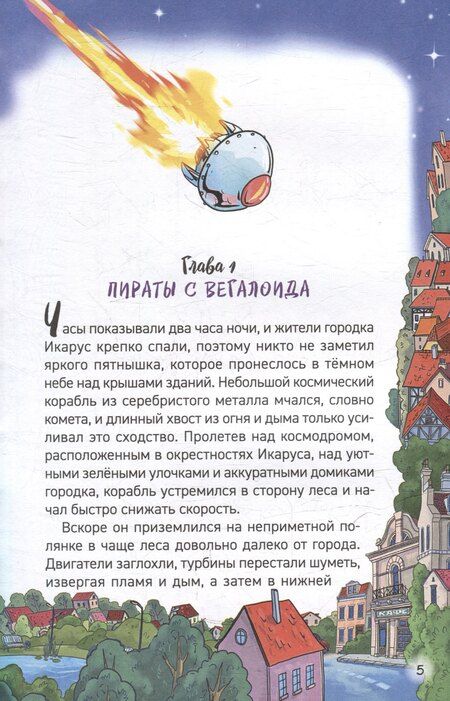 Глава 1
ПИРАТЫ С ВЕГАЛОИДА

Часы показывали два часа ночи, и жители городка Икарус крепко спали, поэтому никто не заметил яркого пятнышка, которое пронеслось в тёмном небе над крышами зданий. Небольшой космический корабль из серебристого металла мчался, словно комета, и длинный хвост из огня и дыма только усиливал это сходство. Пролетев над космодромом, расположенным в окрестностях Икаруса, над уютными зелёными улочками и аккуратными домиками городка, корабль устремился в сторону леса и начал быстро снижать скорость.

Вскоре он приземлился на неприметной полянке в чаще леса довольно далеко от города. Двигатели заглохли, турбины перестали шуметь, извергая пламя и дым, а затем в нижней

КАФЕ

5